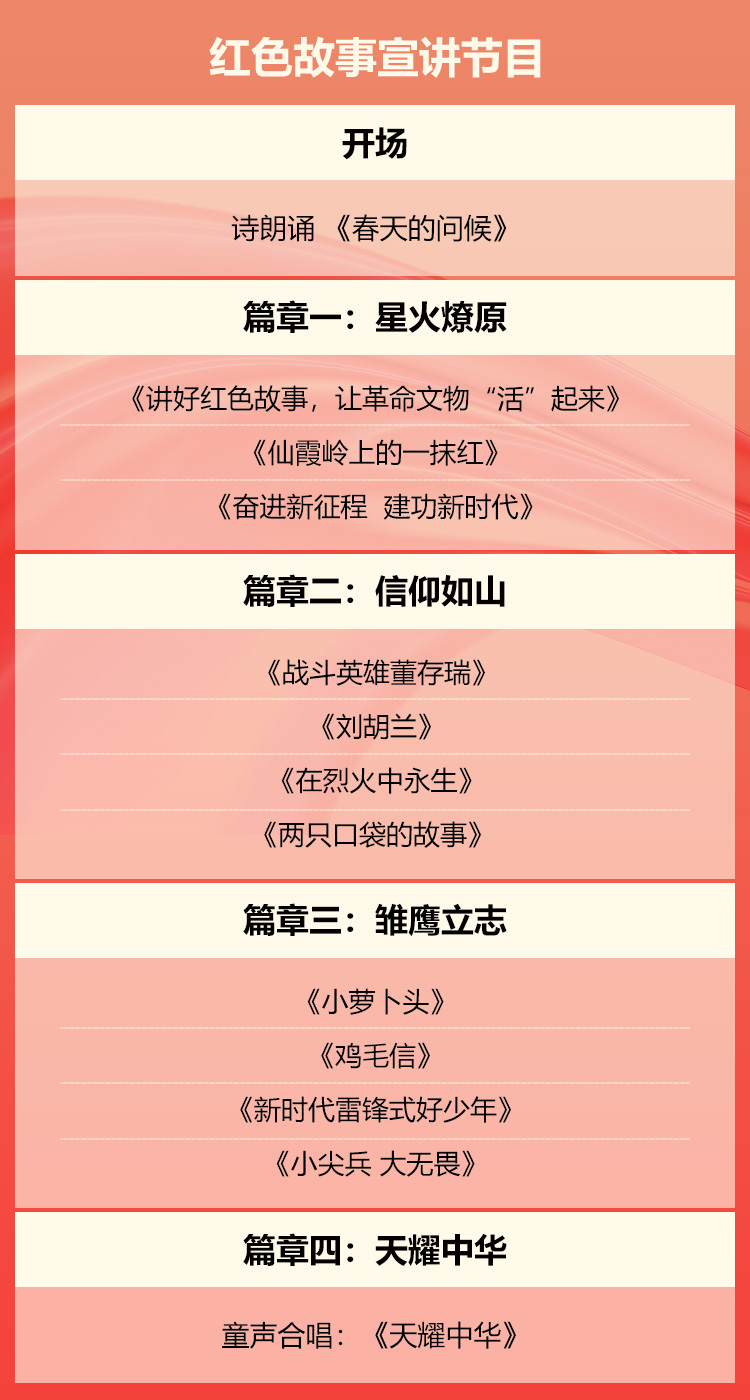 红色故事宣讲节目

开场

诗朗诵 《春天的问候》

篇章一：星火燎原

《讲好红色故事，让革命文物“活”起来》

《仙霞岭上的一抹红》

《奋进新征程 建功新时代》

篇章二：信仰如山

《战斗英雄董存瑞》

《刘胡兰》

《在烈火中永生》

《两只口袋的故事》

篇章三：雏鹰立志

《小萝卜头》

《鸡毛信》

《新时代雷锋式好少年》

《小尖兵 大无畏》

篇章四：天耀中华

童声合唱：《天耀中华》